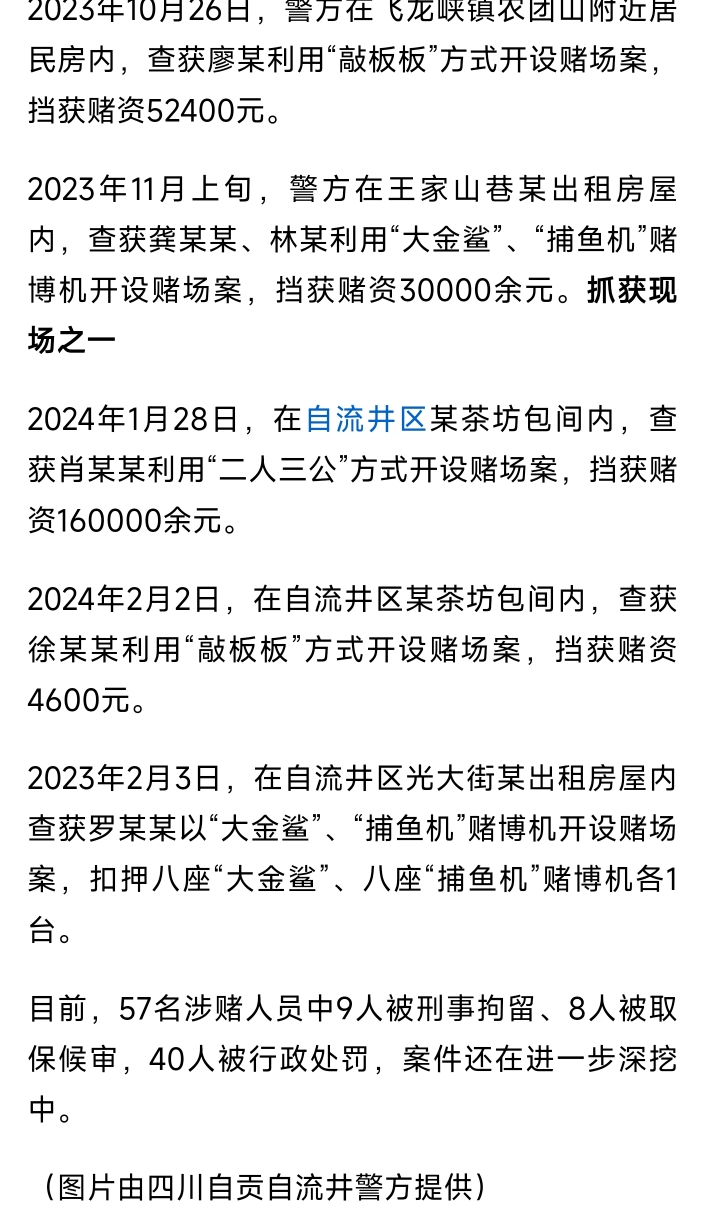 2023年10月26日，警方在飞龙峡镇农团山附近居民房内，查获廖某利用“敲板板”方式开设赌场案，挡获赌资52400元。

2023年11月上旬，警方在王家山巷某出租房屋内，查获龚某某、林某利用“大金鲨”、“捕鱼机”赌博机开设赌场案，挡获赌资30000余元。抓获现场之一

2024年1月28日，在自流井区某茶坊包间内，查获肖某某利用“二人三公”方式开设赌场案，挡获赌资160000余元。

2024年2月2日，在自流井区某茶坊包间内，查获徐某某利用“敲板板”方式开设赌场案，挡获赌资4600元。

2023年2月3日，在自流井区光大街某出租房屋内查获罗某某以“大金鲨”、“捕鱼机”赌博机开设赌场案，扣押八座“大金鲨”、八座“捕鱼机”赌博机各1台。

目前，57名涉赌人员中9人被刑事拘留、8人被取保候审，40人被行政处罚，案件还在进一步深挖中。

（图片由四川自贡自流井警方提供）